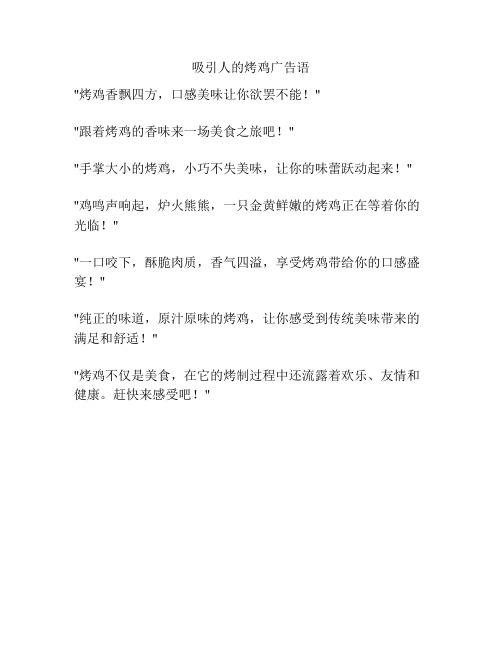 吸引人的烤鸡广告语

"烤鸡香飘四方，口感美味让你欲罢不能！"

"跟着烤鸡的香味来一场美食之旅吧！"

"手掌大小的烤鸡，小巧不失美味，让你的味蕾跃动起来！"

"鸡鸣声响起，炉火熊熊，一只金黄鲜嫩的烤鸡正在等着你的光临！"

"一口咬下，酥脆肉质，香气四溢，享受烤鸡带给你的口感盛宴！"

"纯正的味道，原汁原味的烤鸡，让你感受到传统美味带来的满足和舒适！"

"烤鸡不仅是美食，在它的烤制过程中还流露着欢乐、友情和健康。赶快来感受吧！"